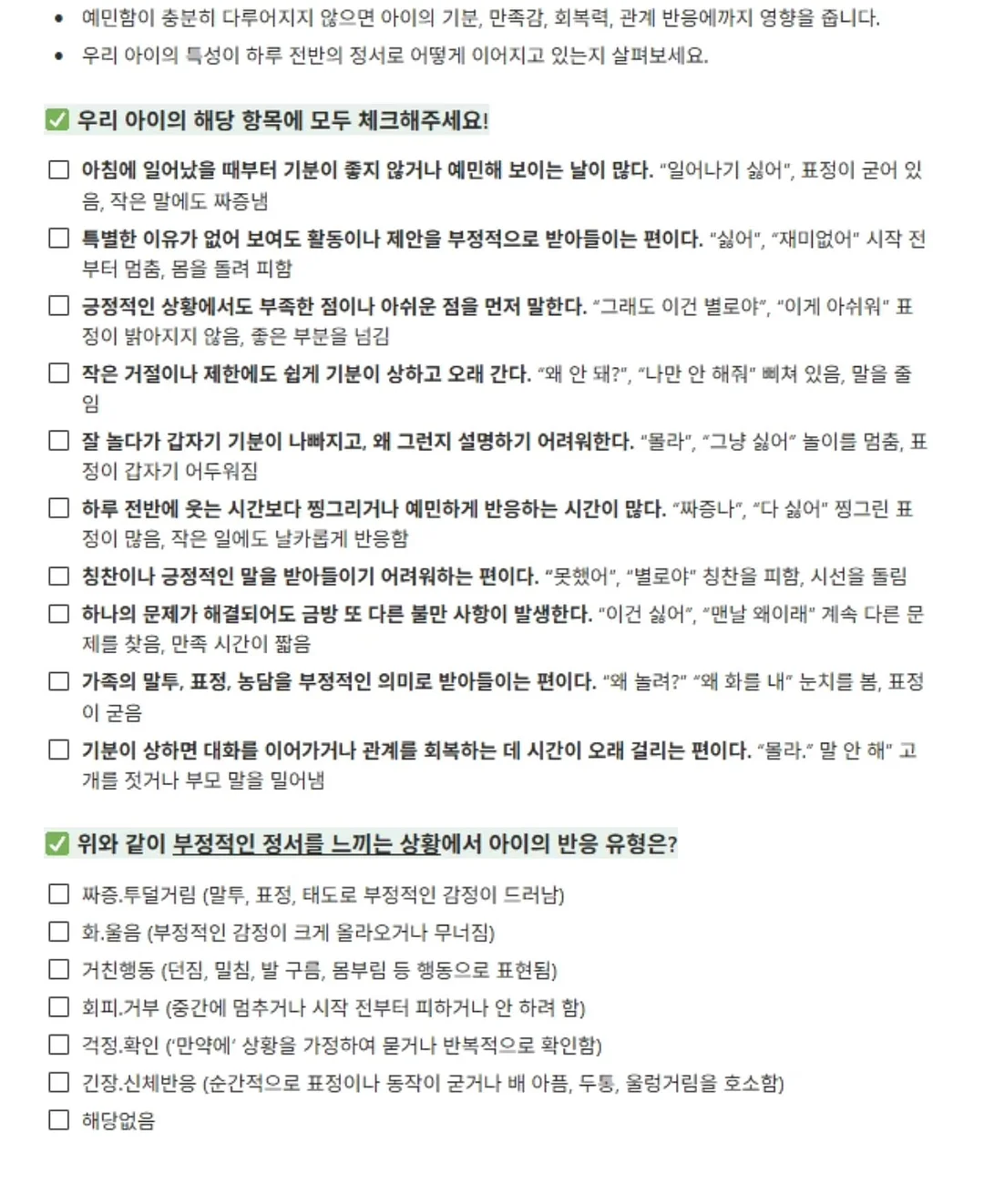 • 예민함이 충분히 다루어지지 않으면 아이의 기분, 만족감, 회복력, 관계 반응에까지 영향을 줍니다.
• 우리 아이의 특성이 하루 전반의 정서로 어떻게 이어지고 있는지 살펴보세요.

☑ 우리 아이의 해당 항목에 모두 체크해주세요!

☐ 아침에 일어났을 때부터 기분이 좋지 않거나 예민해 보이는 날이 많다. "일어나기 싫어", 표정이 굳어 있음, 작은 말에도 짜증냄
☐ 특별한 이유가 없어 보여도 활동이나 제안을 부정적으로 받아들이는 편이다. "싫어", "재미없어" 시작 전부터 멈춤, 몸을 돌려 피함
☐ 긍정적인 상황에서도 부족한 점이나 아쉬운 점을 먼저 말한다. "그래도 이건 별로야", "이게 아쉬워" 표정이 밝아지지 않음, 좋은 부분을 넘김
☐ 작은 거절이나 제한에도 쉽게 기분이 상하고 오래 간다. "왜 안 돼?", "나만 안 해줘" 삐쳐 있음, 말을 줄임
☐ 잘 놀다가 갑자기 기분이 나빠지고, 왜 그런지 설명하기 어려워한다. "몰라", "그냥 싫어" 놀이를 멈춤, 표정이 갑자기 어두워짐
☐ 하루 전반에 웃는 시간보다 찡그리거나 예민하게 반응하는 시간이 많다. "짜증나", "다 싫어" 찡그린 표정이 많음, 작은 일에도 날카롭게 반응함
☐ 칭찬이나 긍정적인 말을 받아들이기 어려워하는 편이다. "못했어", "별로야" 칭찬을 피함, 시선을 돌림
☐ 하나의 문제가 해결되어도 금방 또 다른 불만 사항이 발생한다. "이건 싫어", "맨날 왜이래" 계속 다른 문제를 찾음, 만족 시간이 짧음
☐ 가족의 말투, 표정, 농담을 부정적인 의미로 받아들이는 편이다. "왜 놀려?" "왜 화를 내" 눈치를 봄, 표정이 굳음
☐ 기분이 상하면 대화를 이어가거나 관계를 회복하는 데 시간이 오래 걸리는 편이다. "몰라." 말 안 해" 고개를 젓거나 부모 말을 밀어냄

☑ 위와 같이 부정적인 정서를 느끼는 상황에서 아이의 반응 유형은?

☐ 짜증.투덜거림 (말투, 표정, 태도로 부정적인 감정이 드러남)
☐ 화.울음 (부정적인 감정이 크게 올라오거나 무너짐)
☐ 거친행동 (던짐, 밀침, 발 구름, 몸부림 등 행동으로 표현됨)
☐ 회피.거부 (중간에 멈추거나 시작 전부터 피하거나 안 하려 함)
☐ 걱정.확인 ('만약에' 상황을 가정하여 묻거나 반복적으로 확인함)
☐ 긴장.신체반응 (순간적으로 표정이나 동작이 굳거나 배 아픔, 두통, 울렁거림을 호소함)
☐ 해당없음